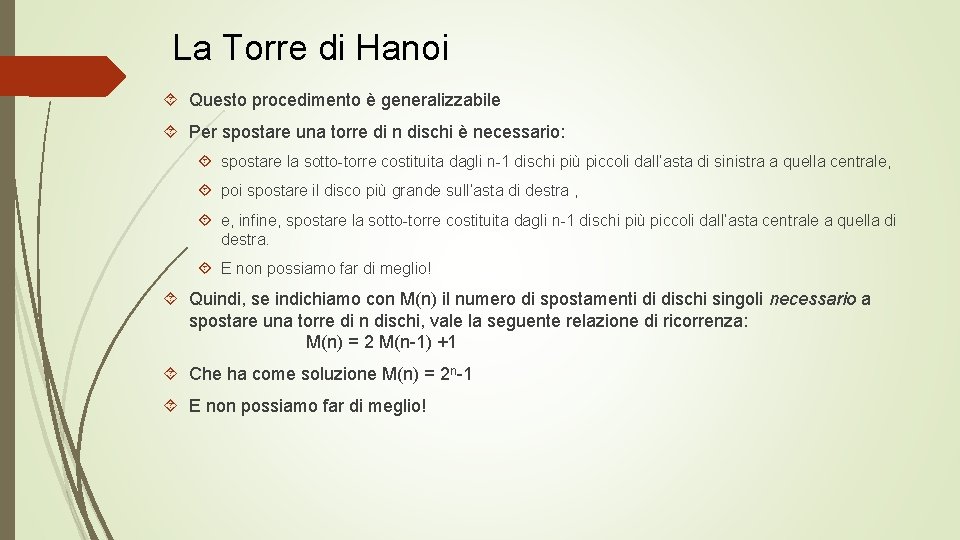 La Torre di Hanoi

Questo procedimento è generalizzabile

Per spostare una torre di n dischi è necessario:

spostare la sotto-torre costituita dagli n-1 dischi più piccoli dall'asta di sinistra a quella centrale,

poi spostare il disco più grande sull'asta di destra ,

e, infine, spostare la sotto-torre costituita dagli n-1 dischi più piccoli dall'asta centrale a quella di destra.

E non possiamo far di meglio!

Quindi, se indichiamo con M(n) il numero di spostamenti di dischi singoli necessario a spostare una torre di n dischi, vale la seguente relazione di ricorrenza:
M(n) = 2 M(n-1) +1

Che ha come soluzione M(n) = $2^n$-1

E non possiamo far di meglio!